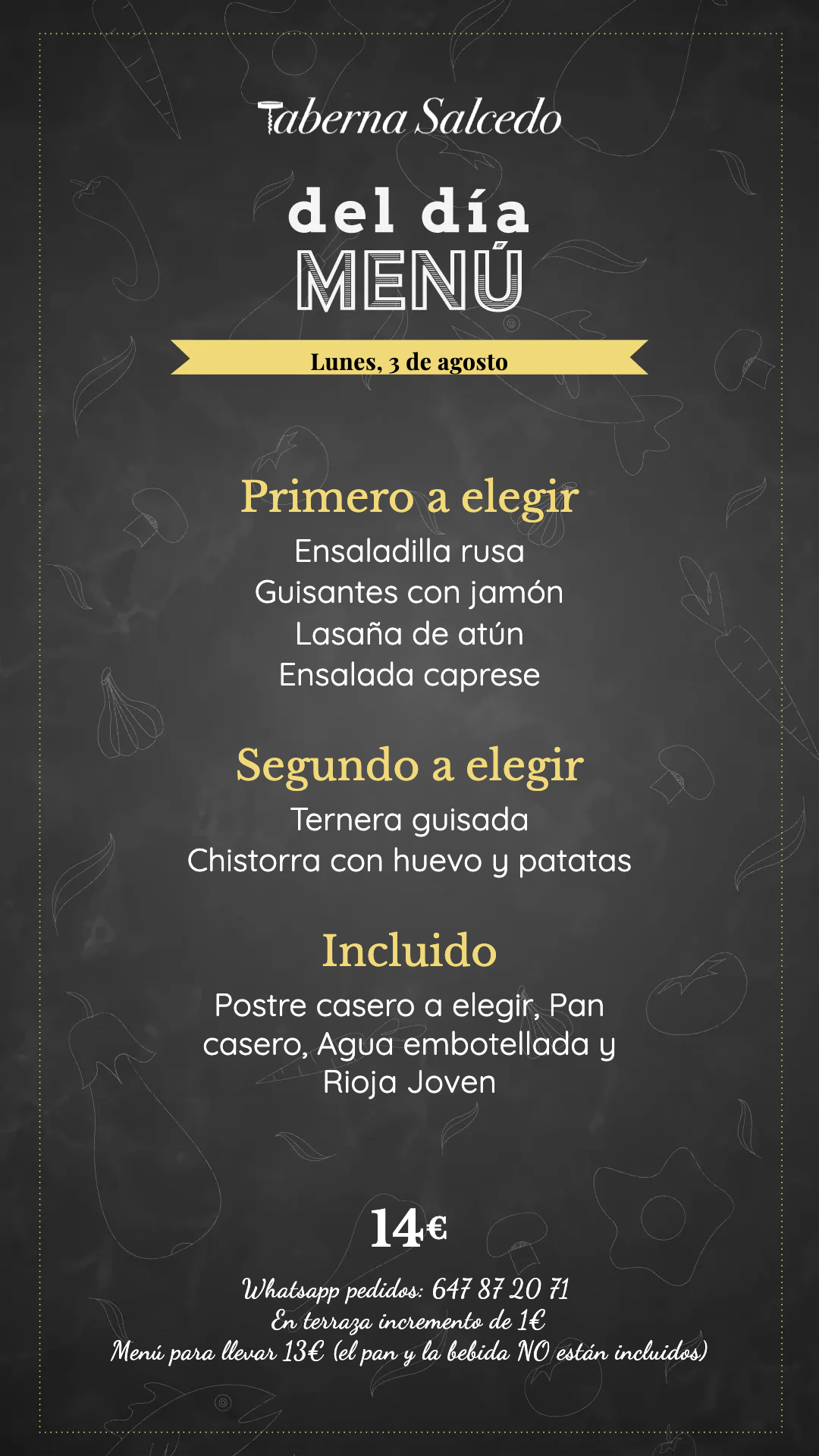 Taberna Salcedo

del día
MENÚ

Lunes, 3 de agosto

Primero a elegir
Ensaladilla rusa
Guisantes con jamón
Lasaña de atún
Ensalada caprese

Segundo a elegir
Ternera guisada
Chistorra con huevo y patatas

Incluido
Postre casero a elegir, Pan casero, Agua embotellada y Rioja Joven

14€

Whatsapp pedidos: 647 87 20 71
En terraza incremento de 1€
Menú para llevar 13€ (el pan y la bebida NO están incluidos)